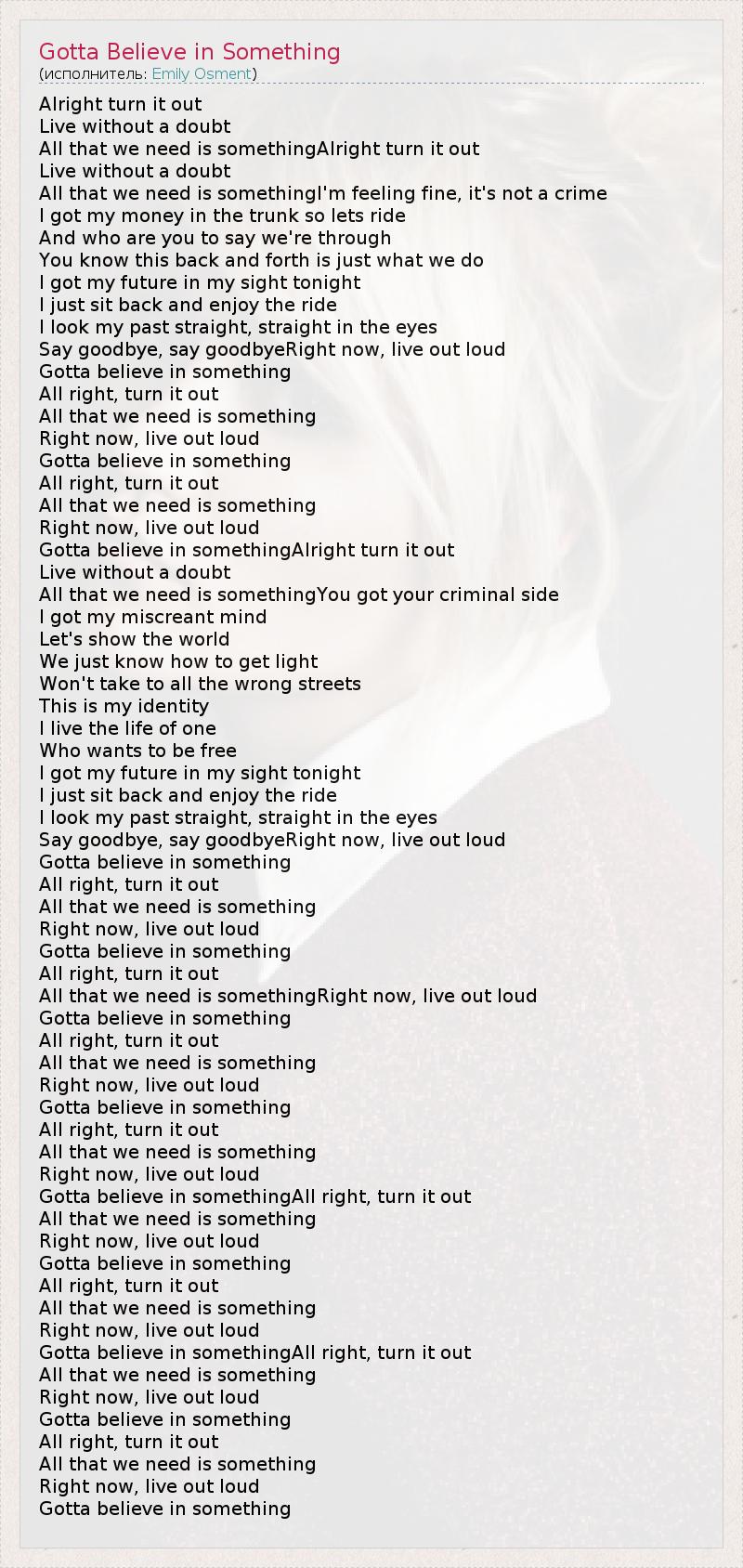 Gotta Believe in Something
(исполнитель: Emily Osment)

Alright turn it out
Live without a doubt
All that we need is somethingAlright turn it out
Live without a doubt
All that we need is somethingI'm feeling fine, it's not a crime
I got my money in the trunk so lets ride
And who are you to say we're through
You know this back and forth is just what we do
I got my future in my sight tonight
I just sit back and enjoy the ride
I look my past straight, straight in the eyes
Say goodbye, say goodbyeRight now, live out loud
Gotta believe in something
All right, turn it out
All that we need is something
Right now, live out loud
Gotta believe in something
All right, turn it out
All that we need is something
Right now, live out loud
Gotta believe in somethingAlright turn it out
Live without a doubt
All that we need is somethingYou got your criminal side
I got my miscreant mind
Let's show the world
We just know how to get light
Won't take to all the wrong streets
This is my identity
I live the life of one
Who wants to be free
I got my future in my sight tonight
I just sit back and enjoy the ride
I look my past straight, straight in the eyes
Say goodbye, say goodbyeRight now, live out loud
Gotta believe in something
All right, turn it out
All that we need is something
Right now, live out loud
Gotta believe in something
All right, turn it out
All that we need is somethingRight now, live out loud
Gotta believe in something
All right, turn it out
All that we need is something
Right now, live out loud
Gotta believe in something
All right, turn it out
All that we need is something
Right now, live out loud
Gotta believe in somethingAll right, turn it out
All that we need is something
Right now, live out loud
Gotta believe in something
All right, turn it out
All that we need is something
Right now, live out loud
Gotta believe in somethingAll right, turn it out
All that we need is something
Right now, live out loud
Gotta believe in something
All right, turn it out
All that we need is something
Right now, live out loud
Gotta believe in something